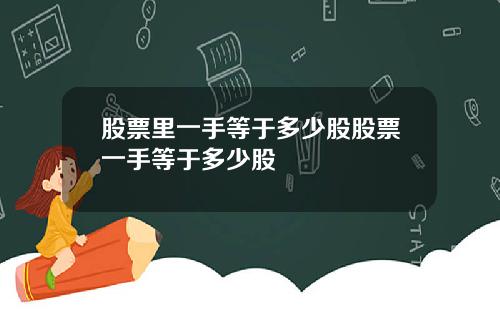 股票里一手等于多少股股票一手等于多少股

STAT